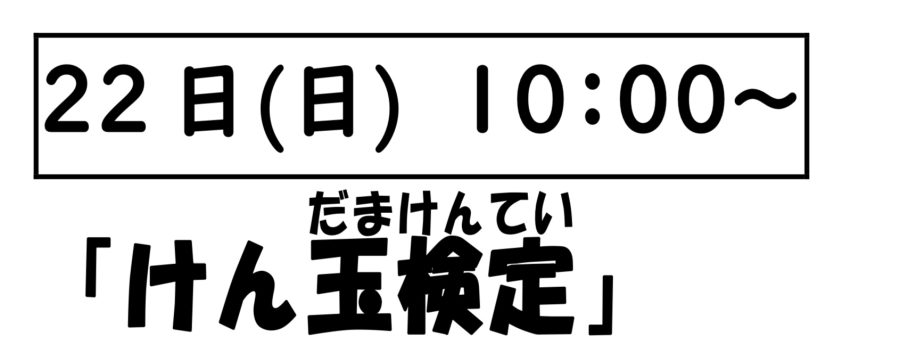 22日(日) 10:00～

だまけんてい
「けん玉検定」